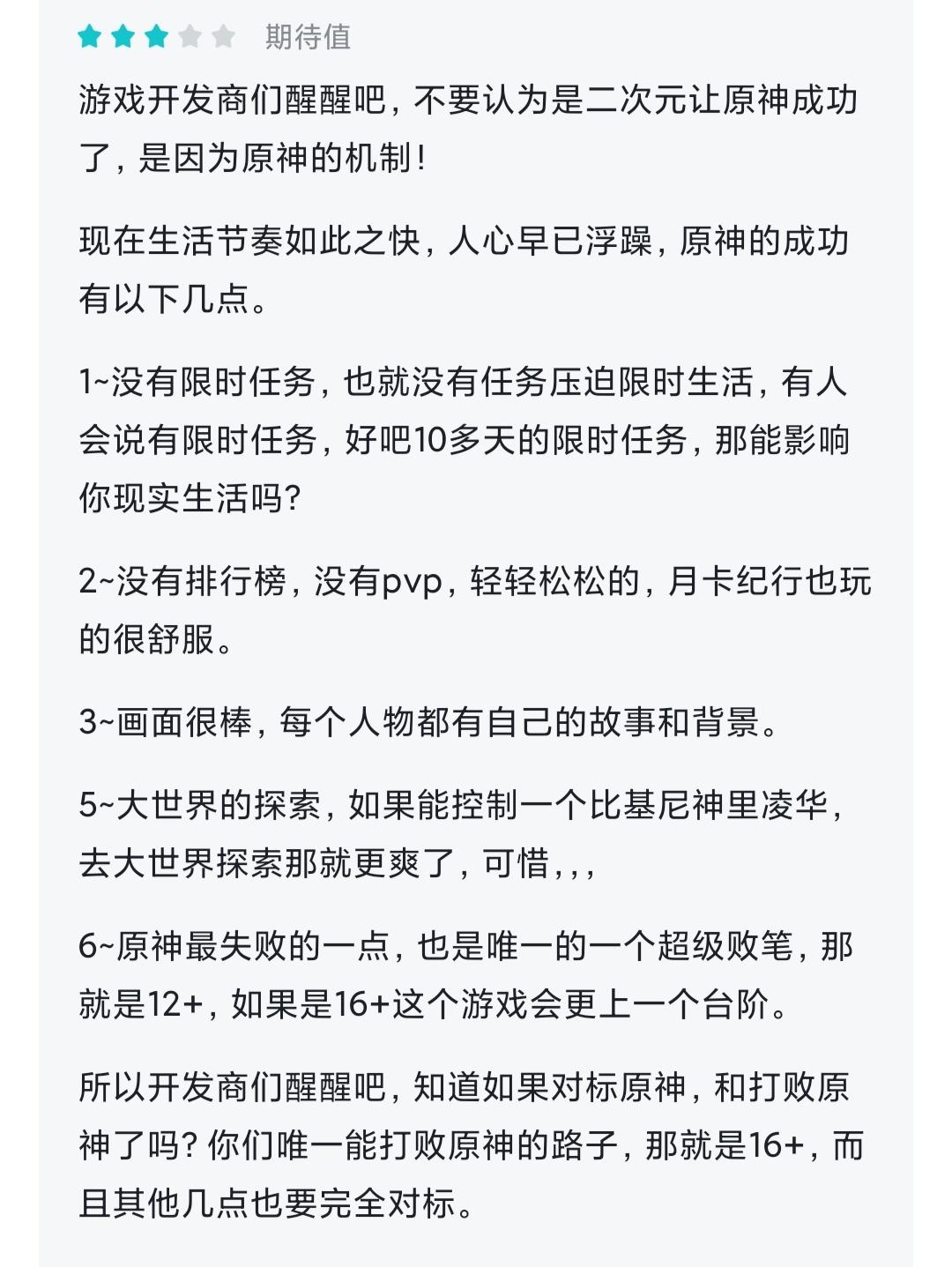 期待值

游戏开发商们醒醒吧，不要认为是二次元让原神成功了，是因为原神的机制！

现在生活节奏如此之快，人心早已浮躁，原神的成功有以下几点。

1~没有限时任务，也就没有任务压迫限时生活，有人会说有限时任务，好吧10多天的限时任务，那能影响你现实生活吗？

2~没有排行榜，没有pvp，轻轻松松的，月卡纪行也玩的很舒服。

3~画面很棒，每个人物都有自己的故事和背景。

5~大世界的探索，如果能控制一个比基尼神里凌华，去大世界探索那就更爽了，可惜，，，

6~原神最失败的一点，也是唯一的一个超级败笔，那就是12+，如果是16+这个游戏会更上一个台阶。

所以开发商们醒醒吧，知道如果对标原神，和打败原神了吗？你们唯一能打败原神的路子，那就是16+，而且其他几点也要完全对标。